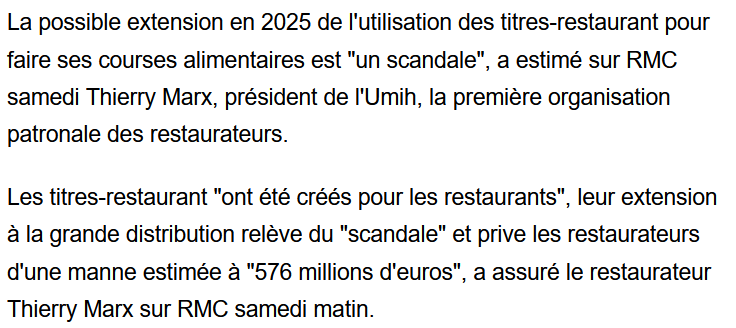 La possible extension en 2025 de l'utilisation des titres-restaurant pour faire ses courses alimentaires est "un scandale", a estimé sur RMC samedi Thierry Marx, président de l'Umih, la première organisation patronale des restaurateurs.

Les titres-restaurant "ont été créés pour les restaurants", leur extension à la grande distribution relève du "scandale" et prive les restaurateurs d'une manne estimée à "576 millions d'euros", a assuré le restaurateur Thierry Marx sur RMC samedi matin.